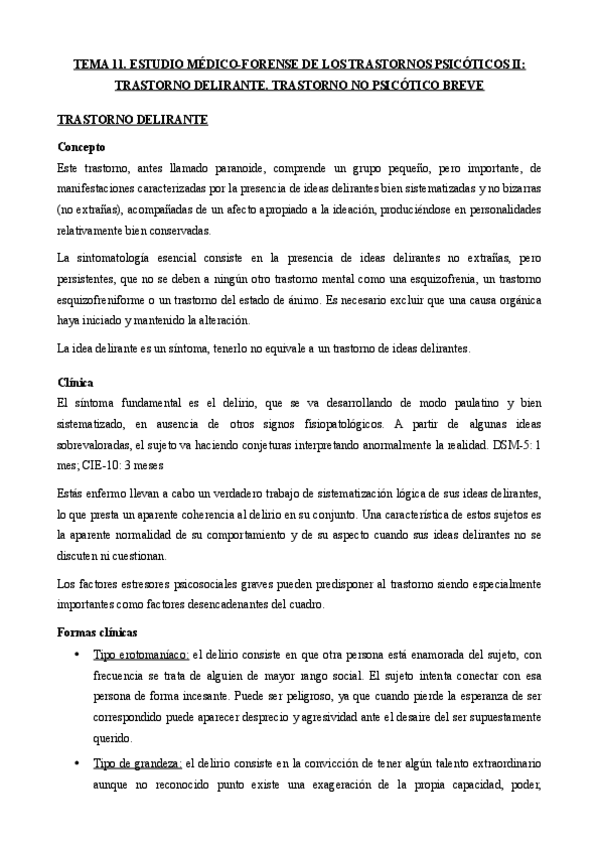 TEMA 11. ESTUDIO MÉDICO-FORENSE DE LOS TRASTORNOS PSICÓTICOS II: TRASTORNO DELIRANTE. TRASTORNO NO PSICÓTICO BREVE

TRASTORNO DELIRANTE

Concepto

Este trastorno, antes llamado paranoide, comprende un grupo pequeño, pero importante, de manifestaciones caracterizadas por la presencia de ideas delirantes bien sistematizadas y no bizarras (no extrañas), acompañadas de un afecto apropiado a la ideación, produciéndose en personalidades relativamente bien conservadas.

La sintomatología esencial consiste en la presencia de ideas delirantes no extrañas, pero persistentes, que no se deben a ningún otro trastorno mental como una esquizofrenia, un trastorno esquizofreniforme o un trastorno del estado de ánimo. Es necesario excluir que una causa orgánica haya iniciado y mantenido la alteración.

La idea delirante es un síntoma, tenerlo no equivale a un trastorno de ideas delirantes.

Clínica

El síntoma fundamental es el delirio, que se va desarrollando de modo paulatino y bien sistematizado, en ausencia de otros signos fisiopatológicos. A partir de algunas ideas sobrevaloradas, el sujeto va haciendo conjeturas interpretando anormalmente la realidad. DSM-5: 1 mes; CIE-10: 3 meses

Estás enfermo llevan a cabo un verdadero trabajo de sistematización lógica de sus ideas delirantes, lo que presta un aparente coherencia al delirio en su conjunto. Una característica de estos sujetos es la aparente normalidad de su comportamiento y de su aspecto cuando sus ideas delirantes no se discuten ni cuestionan.

Los factores estresores psicosociales graves pueden predisponer al trastorno siendo especialmente importantes como factores desencadenantes del cuadro.

Formas clínicas

• Tipo erotomaníaco: el delirio consiste en que otra persona está enamorada del sujeto, con frecuencia se trata de alguien de mayor rango social. El sujeto intenta conectar con esa persona de forma incesante. Puede ser peligroso, ya que cuando pierde la esperanza de ser correspondido puede aparecer desprecio y agresividad ante el desaire del ser supuestamente querido.

• Tipo de grandeza: el delirio consiste en la convicción de tener algún talento extraordinario aunque no reconocido punto existe una exageración de la propia capacidad, poder,